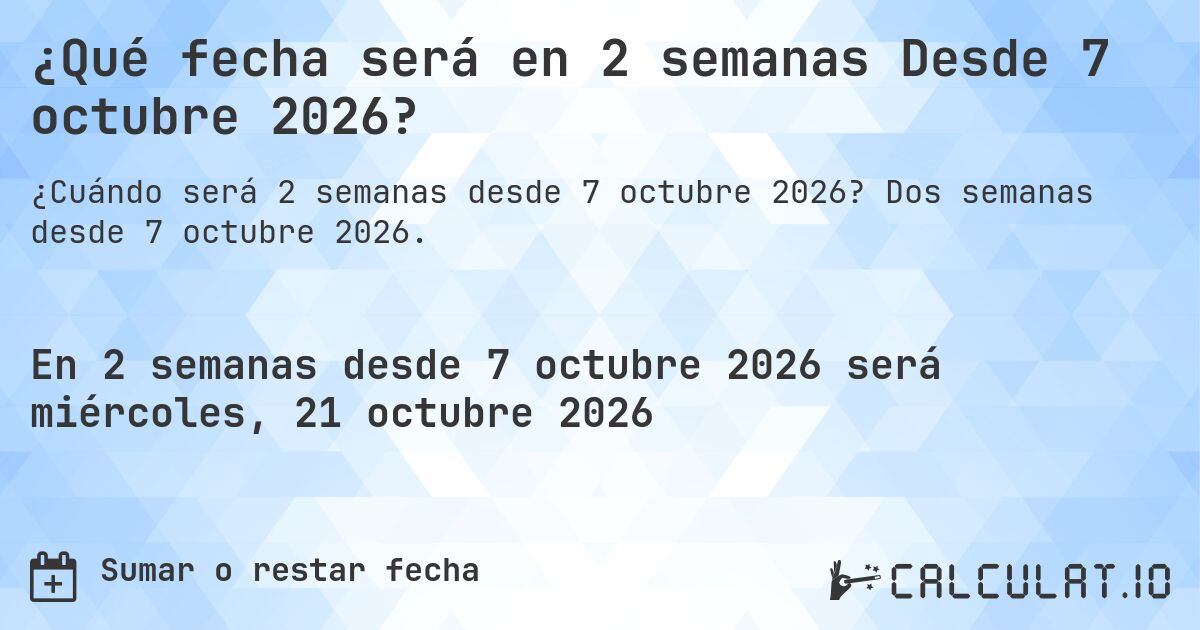 ¿Qué fecha será en 2 semanas Desde 7 octubre 2026?

¿Cuándo será 2 semanas desde 7 octubre 2026? Dos semanas desde 7 octubre 2026.

En 2 semanas desde 7 octubre 2026 será miércoles, 21 octubre 2026

Sumar o restar fecha

CALCULAT.IO